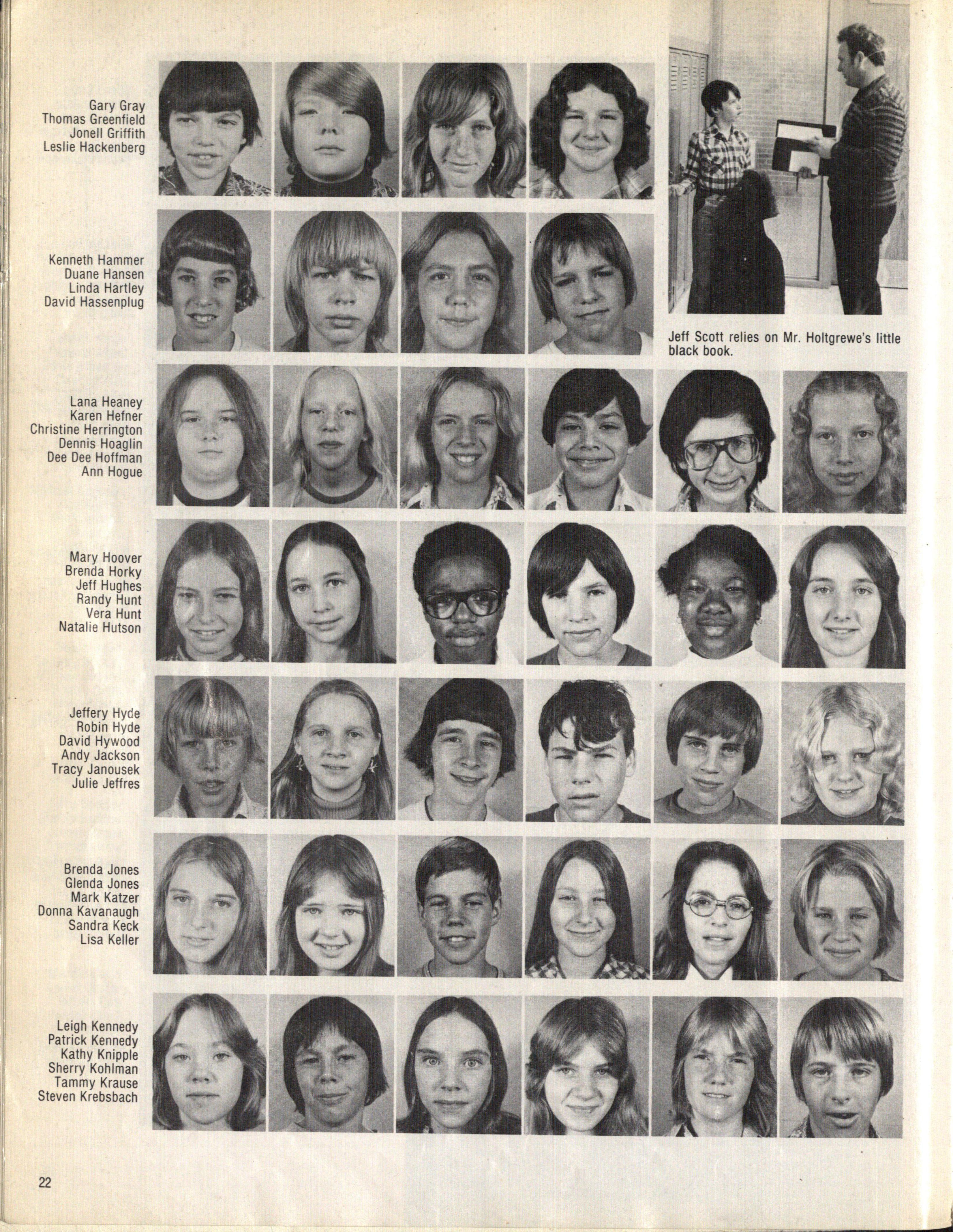 Gary Gray
Thomas Greenfield
Jonell Griffith
Leslie Hackenberg

Kenneth Hammer
Duane Hansen
Linda Hartley
David Hassenplug

Jeff Scott relies on Mr. Holtgrewe's little black book.

Lana Heaney
Karen Hefner
Christine Herrington
Dennis Hoaglin
Dee Dee Hoffman
Ann Hogue

Mary Hoover
Brenda Horky
Jeff Hughes
Randy Hunt
Vera Hunt
Natalie Hutson

Jeffery Hyde
Robin Hyde
David Hywood
Andy Jackson
Tracy Janousek
Julie Jeffres

Brenda Jones
Glenda Jones
Mark Katzer
Donna Kavanaugh
Sandra Keck
Lisa Keller

Leigh Kennedy
Patrick Kennedy
Kathy Knipple
Sherry Kohlman
Tammy Krause
Steven Krebsbach

22